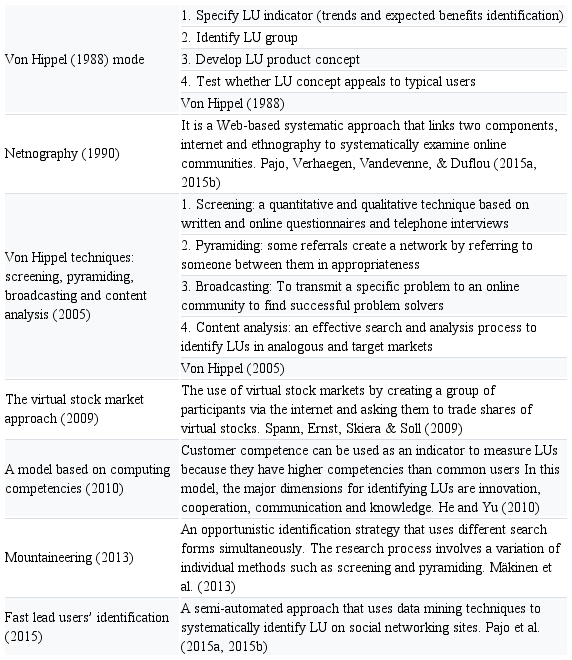 | | |
|---|---|
| Von Hippel (1988) mode | 1. Specify LU indicator (trends and expected benefits identification) |
| | 2. Identify LU group |
| | 3. Develop LU product concept |
| | 4. Test whether LU concept appeals to typical users |
| | Von Hippel (1988) |
| Netnography (1990) | It is a Web-based systematic approach that links two components, internet and ethnography to systematically examine online communities. Pajo, Verhaegen, Vandevenne, & Duflou (2015a, 2015b) |
| Von Hippel techniques: screening, pyramiding, broadcasting and content analysis (2005) | 1. Screening: a quantitative and qualitative technique based on written and online questionnaires and telephone interviews |
| | 2. Pyramiding: some referrals create a network by referring to someone between them in appropriateness |
| | 3. Broadcasting: To transmit a specific problem to an online community to find successful problem solvers |
| | 4. Content analysis: an effective search and analysis process to identify LUs in analogous and target markets |
| | Von Hippel (2005) |
| The virtual stock market approach (2009) | The use of virtual stock markets by creating a group of participants via the internet and asking them to trade shares of virtual stocks. Spann, Ernst, Skiera & Soll (2009) |
| A model based on computing competencies (2010) | Customer competence can be used as an indicator to measure LUs because they have higher competencies than common users In this model, the major dimensions for identifying LUs are innovation, cooperation, communication and knowledge. He and Yu (2010) |
| Mountaineering (2013) | An opportunistic identification strategy that uses different search forms simultaneously. The research process involves a variation of individual methods such as screening and pyramiding. Mäkinen et al. (2013) |
| Fast lead users' identification (2015) | A semi-automated approach that uses data mining techniques to systematically identify LU on social networking sites. Pajo et al. (2015a, 2015b) |